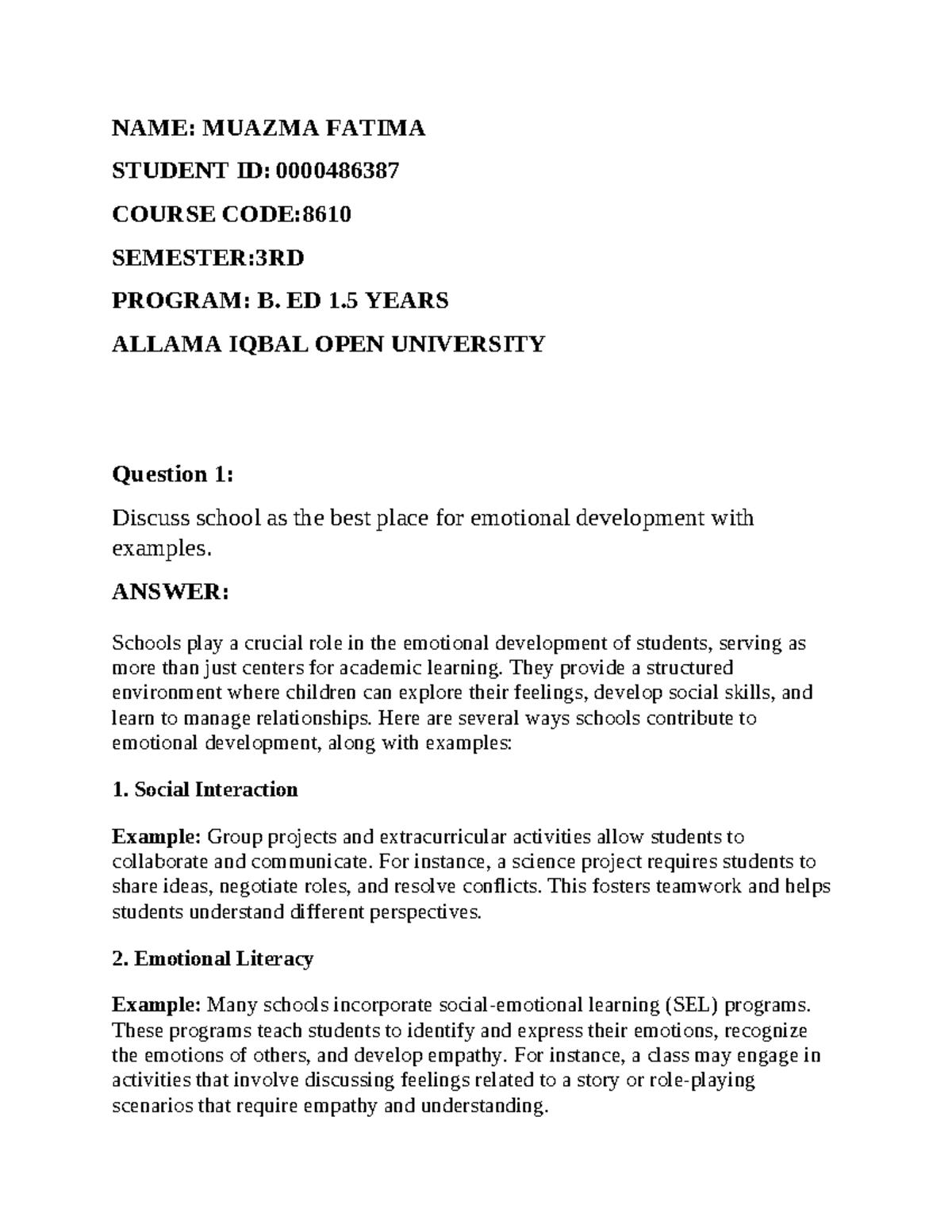 NAME: MUAZMA FATIMA

STUDENT ID: 0000486387

COURSE CODE:8610

SEMESTER:3RD

PROGRAM: B. ED 1.5 YEARS

ALLAMA IQBAL OPEN UNIVERSITY

Question 1:

Discuss school as the best place for emotional development with examples.

ANSWER:

Schools play a crucial role in the emotional development of students, serving as more than just centers for academic learning. They provide a structured environment where children can explore their feelings, develop social skills, and learn to manage relationships. Here are several ways schools contribute to emotional development, along with examples:

1. Social Interaction

Example: Group projects and extracurricular activities allow students to collaborate and communicate. For instance, a science project requires students to share ideas, negotiate roles, and resolve conflicts. This fosters teamwork and helps students understand different perspectives.

2. Emotional Literacy

Example: Many schools incorporate social-emotional learning (SEL) programs. These programs teach students to identify and express their emotions, recognize the emotions of others, and develop empathy. For instance, a class may engage in activities that involve discussing feelings related to a story or role-playing scenarios that require empathy and understanding.